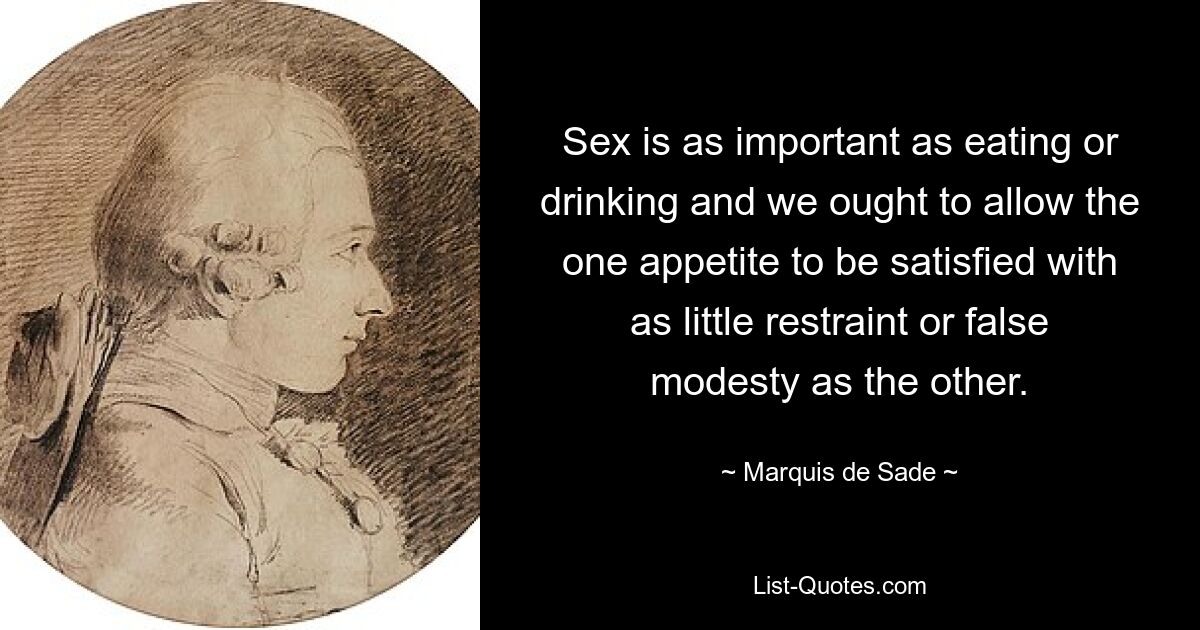 Sex is as important as eating or drinking and we ought to allow the one appetite to be satisfied with as little restraint or false modesty as the other.

~ Marquis de Sade ~

List-Quotes.com